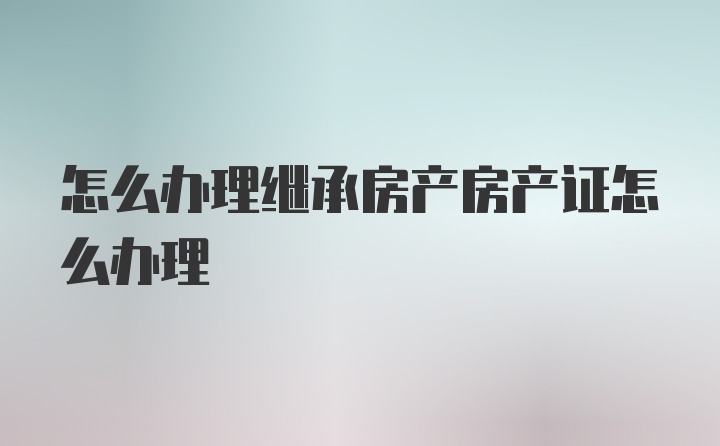 怎么办理继承房产房产证怎么办理